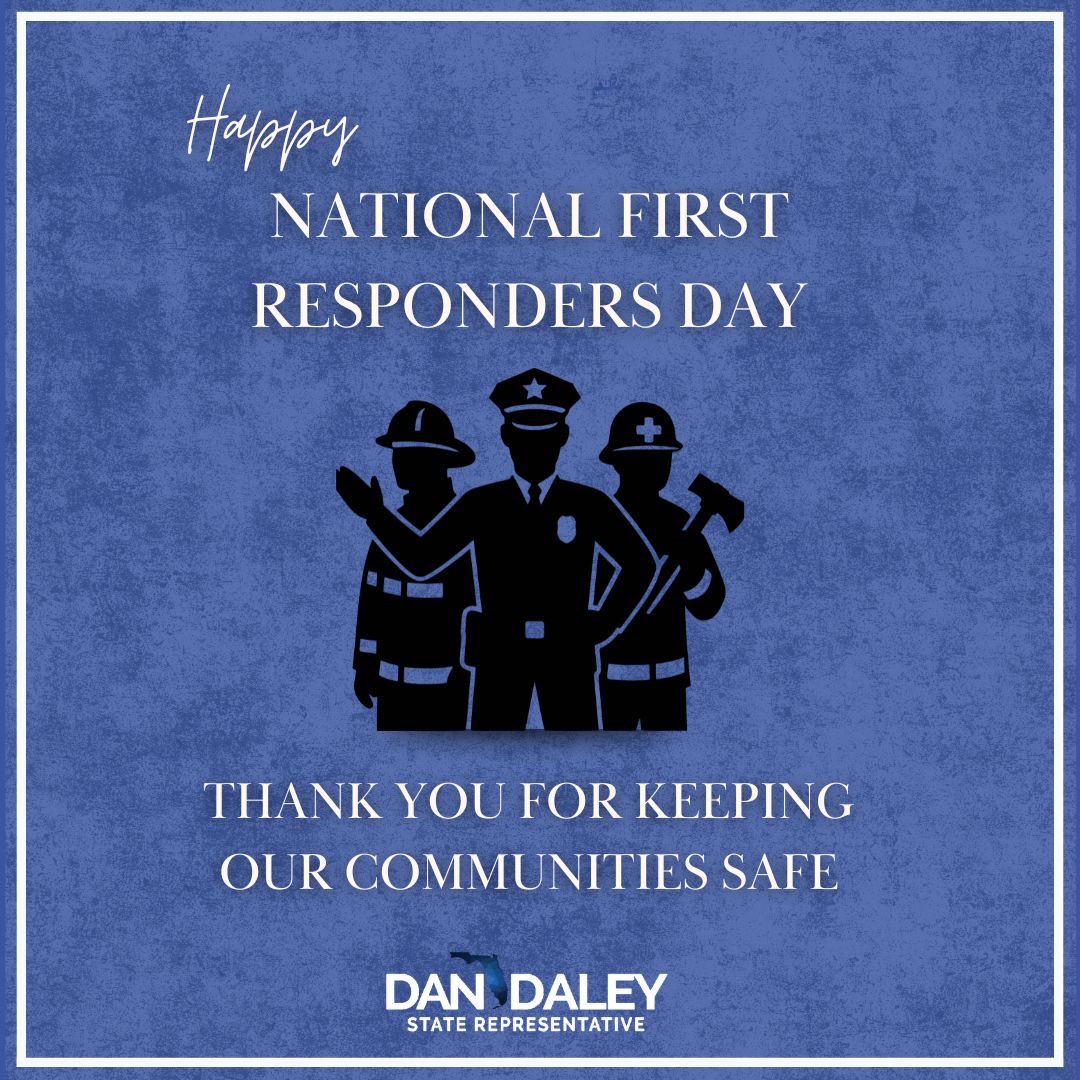 Happy
NATIONAL FIRST RESPONDERS DAY

THANK YOU FOR KEEPING OUR COMMUNITIES SAFE

DAN DALEY
STATE REPRESENTATIVE